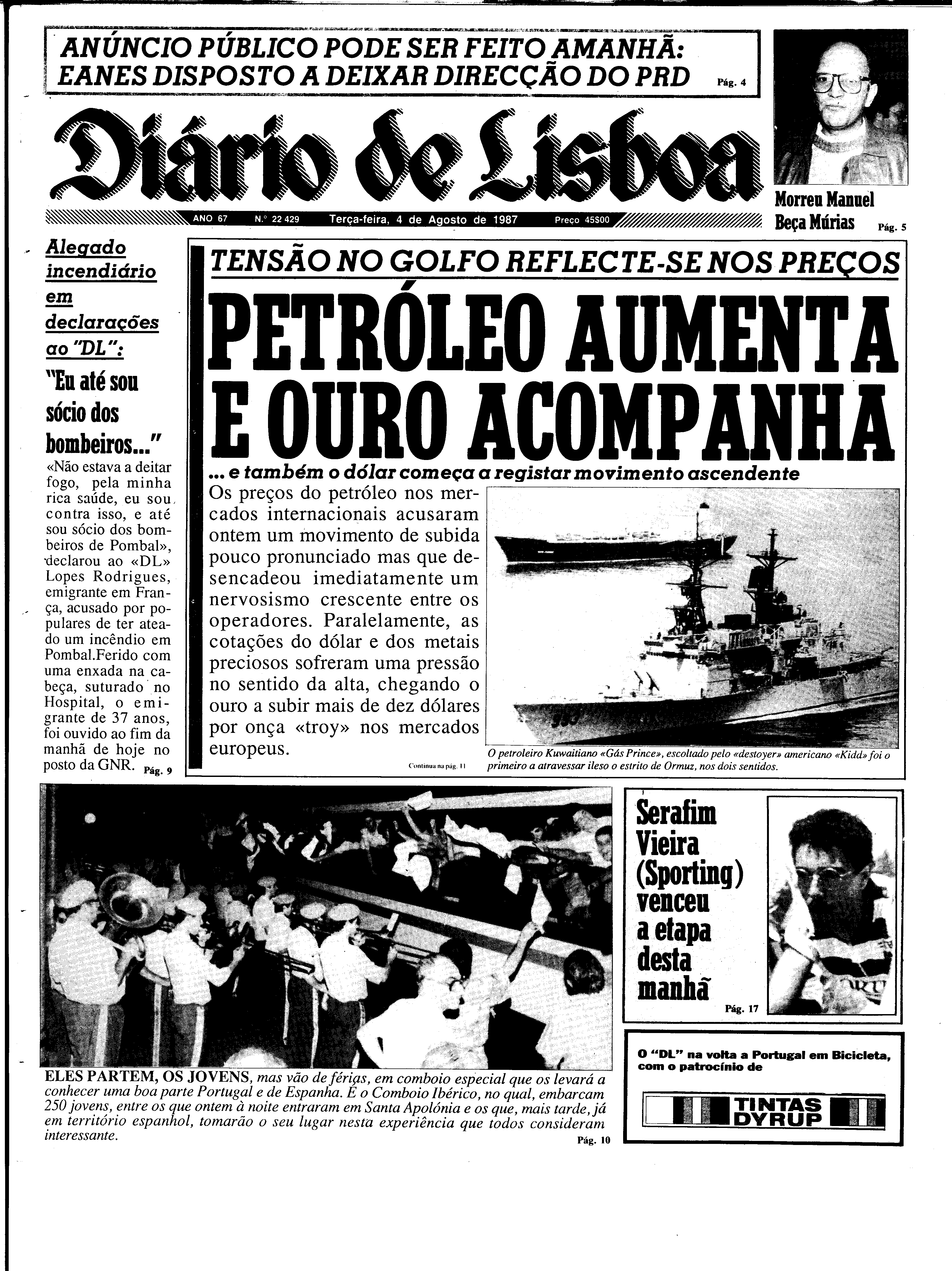 ANÚNCIO PÚBLICO PODE SER FEITO AMANHÃ: EANES DISPOSTO A DEIXAR DIRECÇÃO DO PRD Pág. 4

Diário de Lisboa

ANO 67 N.º 22 429 Terça-feira, 4 de Agosto de 1987 Preço 45$00

Morreu Manuel Beça Múrias Pág. 5

Alegado incendiário em declarações ao "DL":

"Eu até sou sócio dos bombeiros..."

«Não estava a deitar fogo, pela minha rica saúde, eu sou contra isso, e até sou sócio dos bombeiros de Pombal», declarou ao «DL» Lopes Rodrigues, emigrante em França, acusado por populares de ter ateado um incêndio em Pombal.Ferido com uma enxada na cabeça, suturado no Hospital, o emigrante de 37 anos, foi ouvido ao fim da manhã de hoje no posto da GNR. Pág. 9

TENSÃO NO GOLFO REFLECTE-SE NOS PREÇOS

PETRÓLEO AUMENTA E OURO ACOMPANHA

... e também o dólar começa a registar movimento ascendente

Os preços do petróleo nos mercados internacionais acusaram ontem um movimento de subida pouco pronunciado mas que desencadeou imediatamente um nervosismo crescente entre os operadores. Paralelamente, as cotações do dólar e dos metais preciosos sofreram uma pressão no sentido da alta, chegando o ouro a subir mais de dez dólares por onça «troy» nos mercados europeus.

Continua na pág. 11

O petroleiro Kuwaitiano «Gás Prince», escoltado pelo «destoyer» americano «Kidd» foi o primeiro a atravessar ileso o estrito de Ormuz, nos dois sentidos.

ELES PARTEM, OS JOVENS, mas vão de férias, em comboio especial que os levará a conhecer uma boa parte Portugal e de Espanha. É o Comboio Ibérico, no qual, embarcam 250 jovens, entre os que ontem à noite entraram em Santa Apolónia e os que, mais tarde, já em território espanhol, tomarão o seu lugar nesta experiência que todos consideram interessante.
Pág. 10

Serafim Vieira (Sporting) venceu a etapa desta manhã
Pág. 17

O "DL" na volta a Portugal em Bicicleta, com o patrocínio de

TINTAS DYRUP